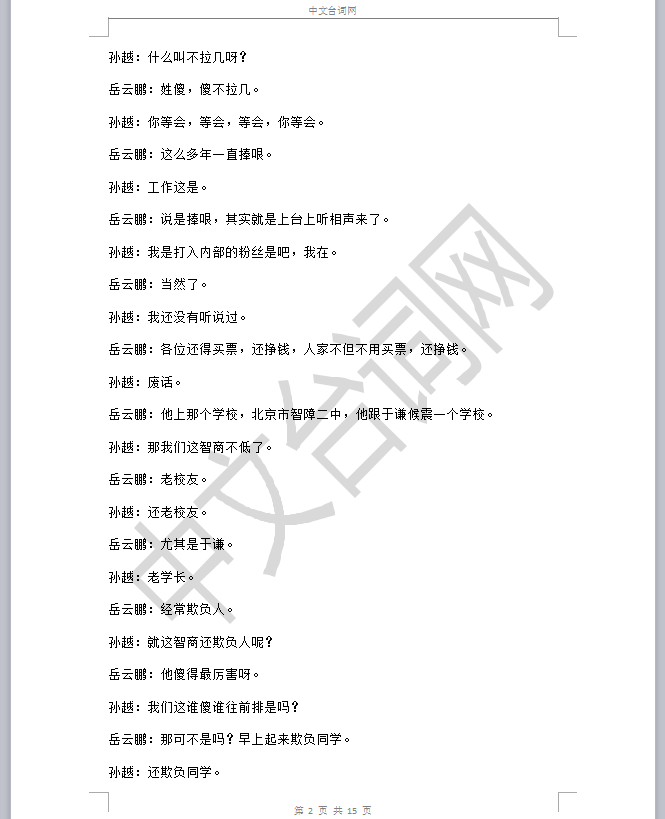 中文台词网

孙越：什么叫不拉几呀？

岳云鹏：姓傻，傻不拉几。

孙越：你等会，等会，等会，你等会。

岳云鹏：这么多年一直捧哏。

孙越：工作这是。

岳云鹏：说是捧哏，其实就是上台上听相声来了。

孙越：我是打入内部的粉丝是吧，我在。

岳云鹏：当然了。

孙越：我还没有听说过。

岳云鹏：各位还得买票，还挣钱，人家不但不用买票，还挣钱。

孙越：废话。

岳云鹏：他上那个学校，北京市智障二中，他跟于谦候震一个学校。

孙越：那我们这智商不低了。

岳云鹏：老校友。

孙越：还老校友。

岳云鹏：尤其是于谦。

孙越：老学长。

岳云鹏：经常欺负人。

孙越：就这智商还欺负人呢？

岳云鹏：他傻得最厉害呀。

孙越：我们这谁傻谁往前排是吗？

岳云鹏：那可不是吗？早上起来欺负同学。

孙越：还欺负同学。

中文台词网

第 2 页 共 15 页